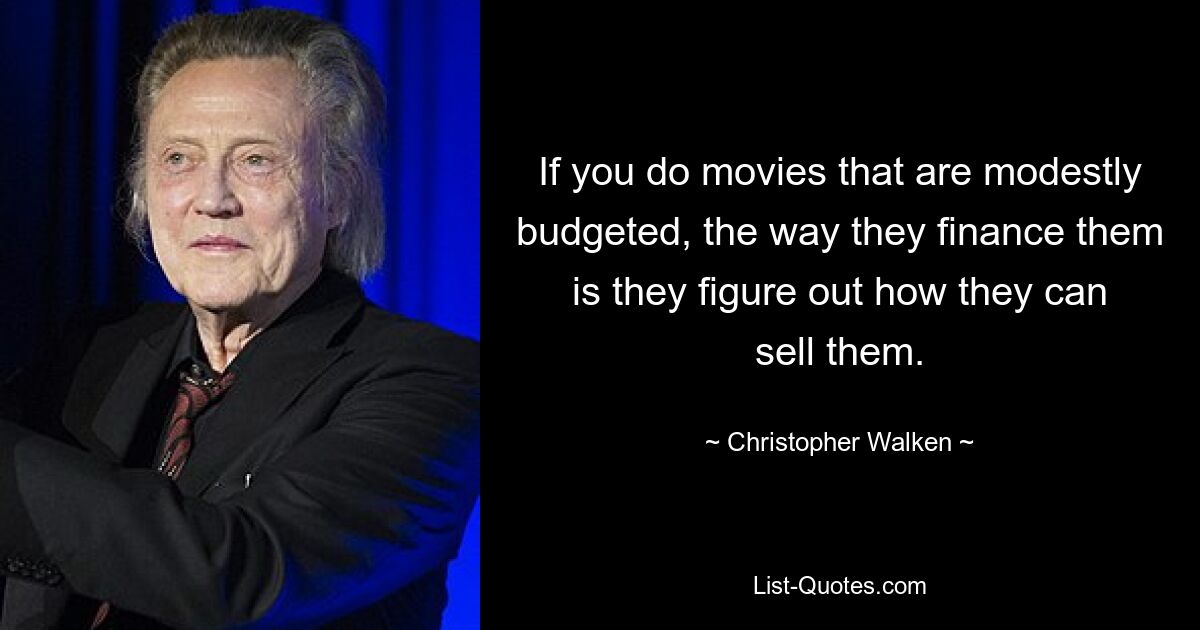 If you do movies that are modestly budgeted, the way they finance them is they figure out how they can sell them.

~ Christopher Walken ~

List-Quotes.com